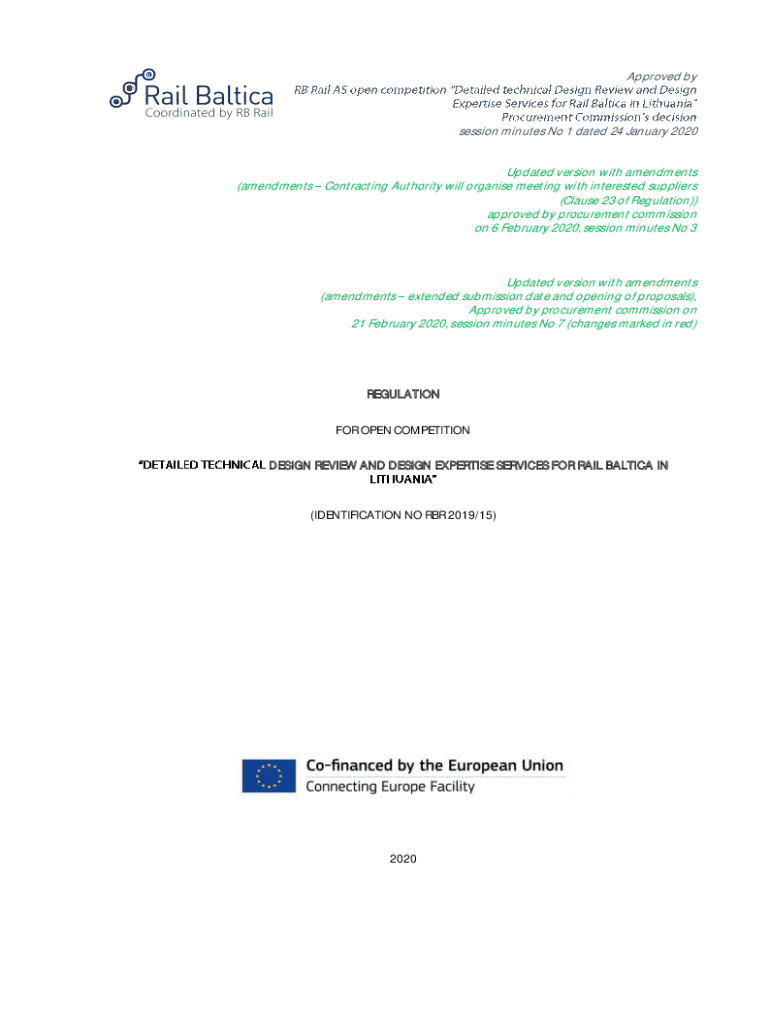 Rail Baltica
Coordinated by RB Rail

Approved by
RB Rail AS open competition "Detailed technical Design Review and Design Expertise Services for Rail Baltica in Lithuania"
Procurement Commission's decision
session minutes No 1 dated 24 January 2020

Updated version with amendments
(amendments – Contracting Authority will organise meeting with interested suppliers (Clause 23 of Regulation))
approved by procurement commission
on 6 February 2020, session minutes No 3

Updated version with amendments
(amendments – extended submission date and opening of proposals),
Approved by procurement commission on
21 February 2020, session minutes No 7 (changes marked in red)

REGULATION

FOR OPEN COMPETITION

"DETAILED TECHNICAL DESIGN REVIEW AND DESIGN EXPERTISE SERVICES FOR RAIL BALTICA IN LITHUANIA"

(IDENTIFICATION NO RBR 2019/15)

Co-financed by the European Union
Connecting Europe Facility

2020